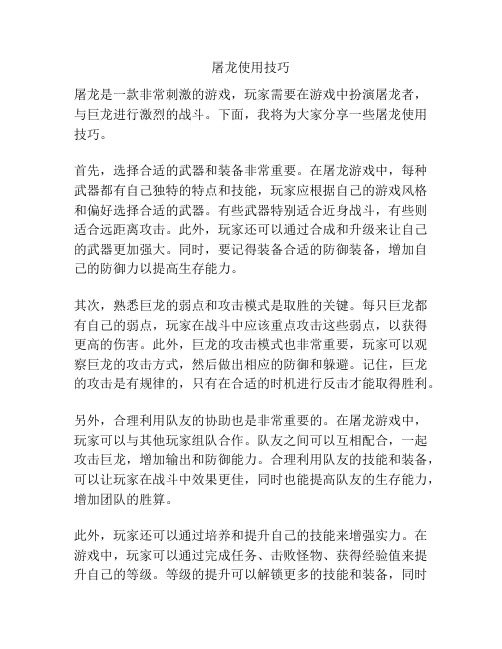 屠龙使用技巧

屠龙是一款非常刺激的游戏，玩家需要在游戏中扮演屠龙者，与巨龙进行激烈的战斗。下面，我将为大家分享一些屠龙使用技巧。

首先，选择合适的武器和装备非常重要。在屠龙游戏中，每种武器都有自己独特的特点和技能，玩家应根据自己的游戏风格和偏好选择合适的武器。有些武器特别适合近身战斗，有些则适合远距离攻击。此外，玩家还可以通过合成和升级来让自己的武器更加强大。同时，要记得装备合适的防御装备，增加自己的防御力以提高生存能力。

其次，熟悉巨龙的弱点和攻击模式是取胜的关键。每只巨龙都有自己的弱点，玩家在战斗中应该重点攻击这些弱点，以获得更高的伤害。此外，巨龙的攻击模式也非常重要，玩家可以观察巨龙的攻击方式，然后做出相应的防御和躲避。记住，巨龙的攻击是有规律的，只有在合适的时机进行反击才能取得胜利。

另外，合理利用队友的协助也是非常重要的。在屠龙游戏中，玩家可以与其他玩家组队合作。队友之间可以互相配合，一起攻击巨龙，增加输出和防御能力。合理利用队友的技能和装备，可以让玩家在战斗中效果更佳，同时也能提高队友的生存能力，增加团队的胜算。

此外，玩家还可以通过培养和提升自己的技能来增强实力。在游戏中，玩家可以通过完成任务、击败怪物、获得经验值来提升自己的等级。等级的提升可以解锁更多的技能和装备，同时